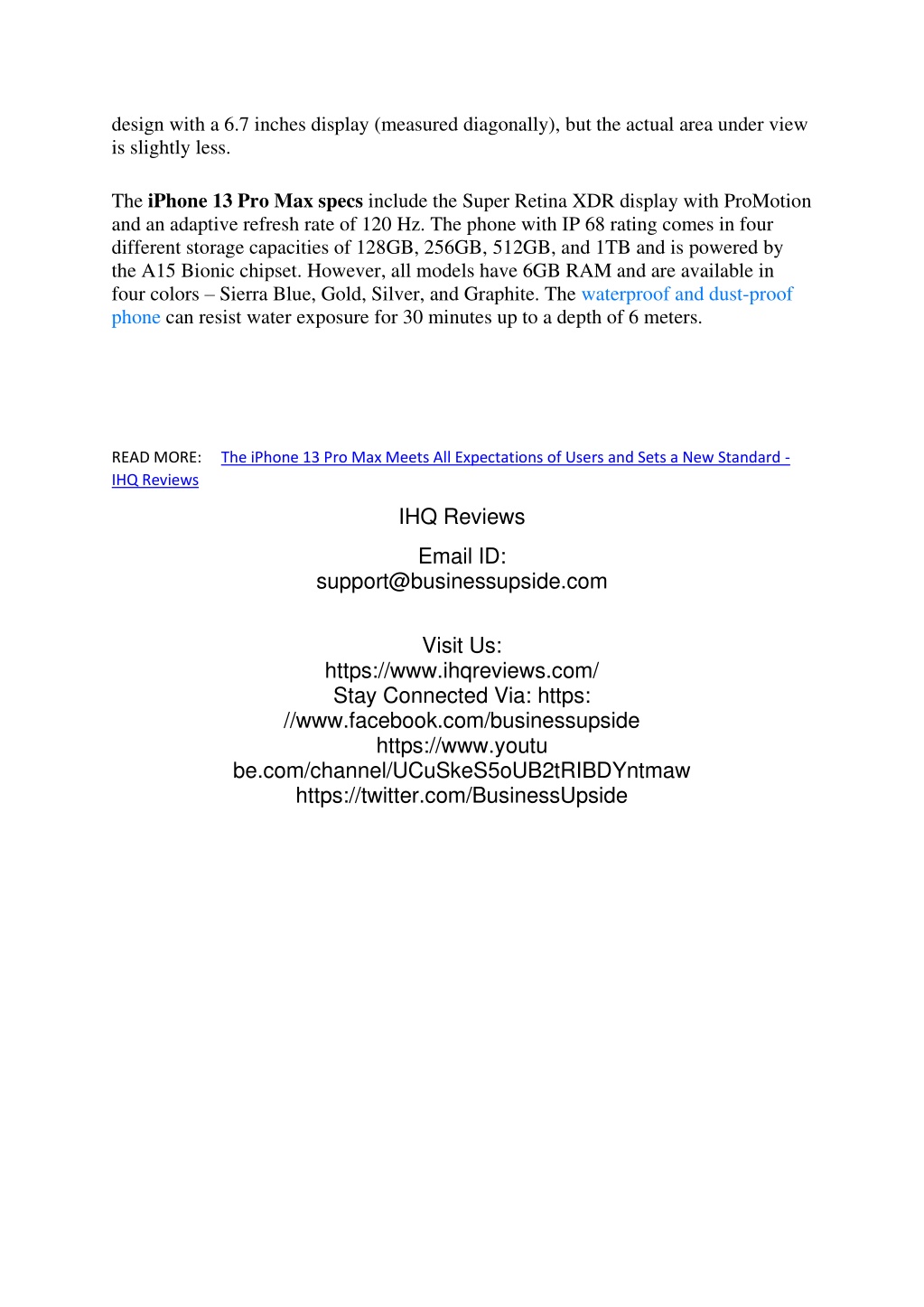 design with a 6.7 inches display (measured diagonally), but the actual area under view is slightly less.

The iPhone 13 Pro Max specs include the Super Retina XDR display with ProMotion and an adaptive refresh rate of 120 Hz. The phone with IP 68 rating comes in four different storage capacities of 128GB, 256GB, 512GB, and 1TB and is powered by the A15 Bionic chipset. However, all models have 6GB RAM and are available in four colors – Sierra Blue, Gold, Silver, and Graphite. The waterproof and dust-proof phone can resist water exposure for 30 minutes up to a depth of 6 meters.

READ MORE: The iPhone 13 Pro Max Meets All Expectations of Users and Sets a New Standard - IHQ Reviews

IHQ Reviews

Email ID:
support@businessupside.com

Visit Us:
https://www.ihqreviews.com/
Stay Connected Via: https: //www.facebook.com/businessupside
https://www.youtu be.com/channel/UCuSkeS5oUB2tRIBDYntmaw
https://twitter.com/BusinessUpside